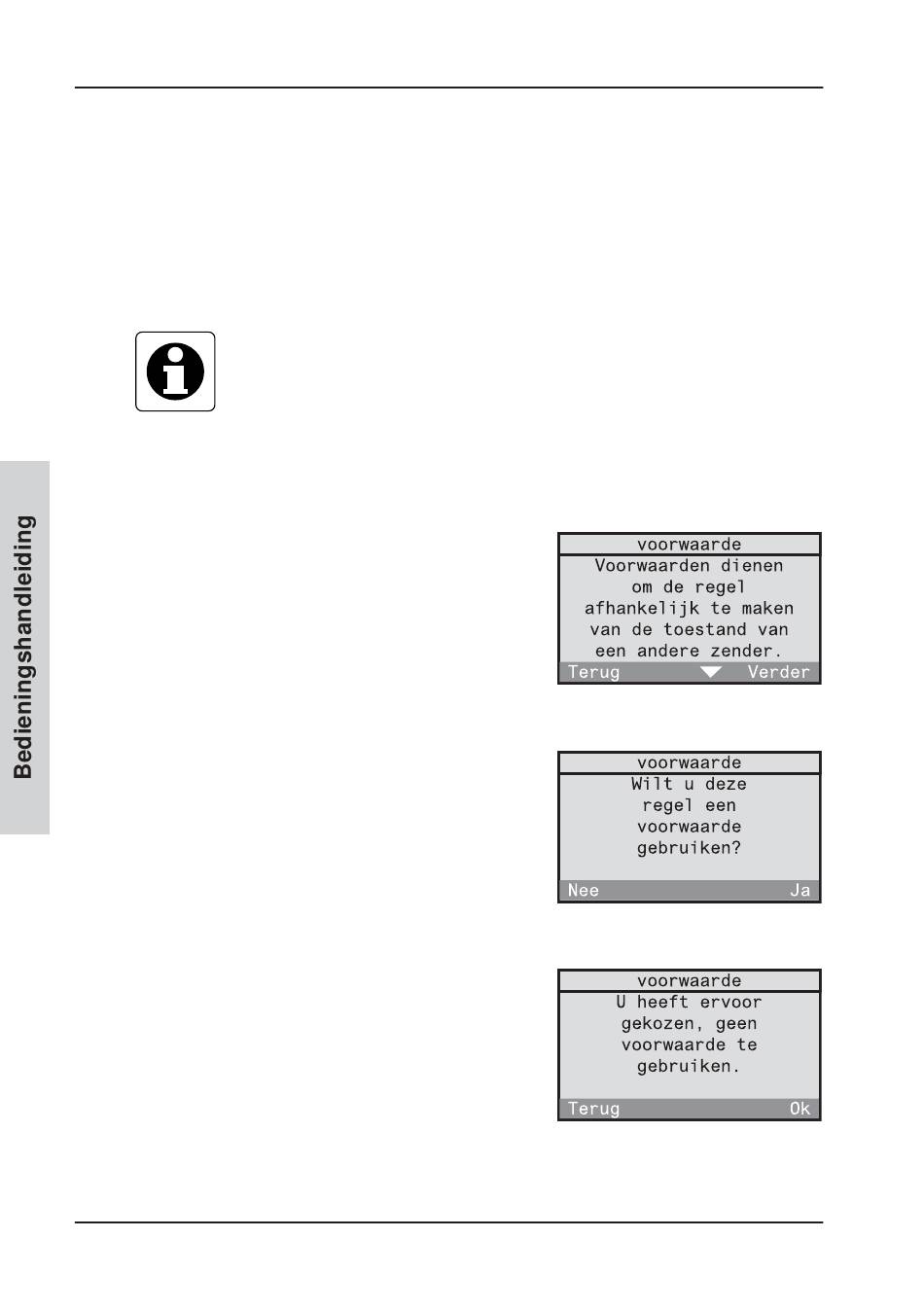 Bedieningshandleiding

voorwaarde
Voorwaarden dienen om de regel afhankelijk te maken van de toestand van een andere zender.
Terug Verder

voorwaarde
Wilt u deze regel een voorwaarde gebruiken?
Nee Ja

voorwaarde
U heeft ervoor gekozen, geen voorwaarde te gebruiken.
Terug Ok